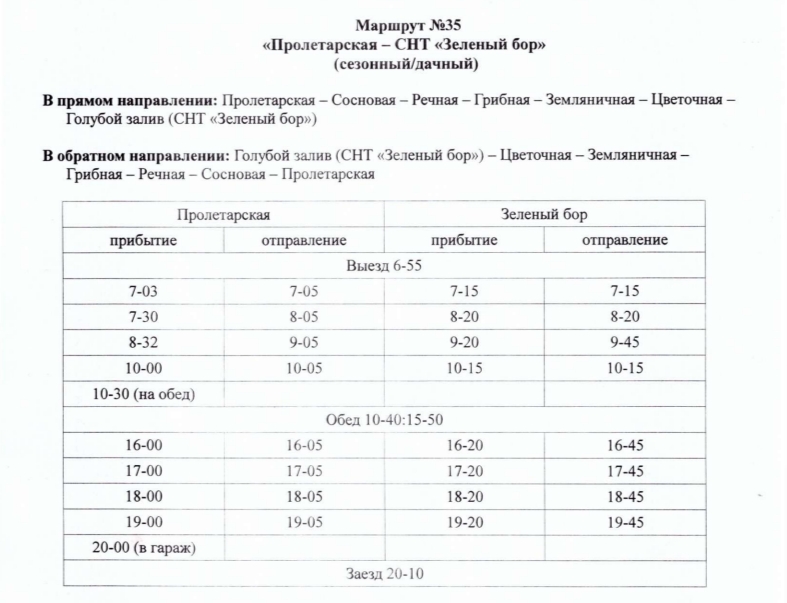 Маршрут №35
«Пролетарская – СНТ «Зеленый бор»
(сезонный/дачный)

В прямом направлении: Пролетарская – Сосновая – Речная – Грибная – Земляничная – Цветочная – Голубой залив (СНТ «Зеленый бор»)

В обратном направлении: Голубой залив (СНТ «Зеленый бор») – Цветочная – Земляничная – Грибная – Речная – Сосновая – Пролетарская

| Пролетарская | | Зеленый бор | |
|---|---|---|---|
| прибытие | отправление | прибытие | отправление |
| Выезд 6-55 | | | |
| 7-03 | 7-05 | 7-15 | 7-15 |
| 7-30 | 8-05 | 8-20 | 8-20 |
| 8-32 | 9-05 | 9-20 | 9-45 |
| 10-00 | 10-05 | 10-15 | 10-15 |
| 10-30 (на обед) | | | |
| Обед 10-40:15-50 | | | |
| 16-00 | 16-05 | 16-20 | 16-45 |
| 17-00 | 17-05 | 17-20 | 17-45 |
| 18-00 | 18-05 | 18-20 | 18-45 |
| 19-00 | 19-05 | 19-20 | 19-45 |
| 20-00 (в гараж) | | | |
| Заезд 20-10 | | | |